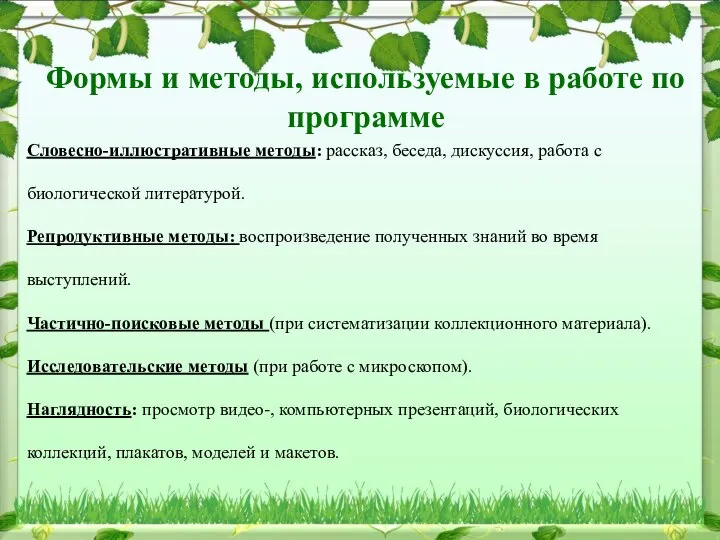 Формы и методы, используемые в работе по программе

Словесно-иллюстративные методы: рассказ, беседа, дискуссия, работа с биологической литературой.

Репродуктивные методы: воспроизведение полученных знаний во время выступлений.

Частично-поисковые методы (при систематизации коллекционного материала).

Исследовательские методы (при работе с микроскопом).

Наглядность: просмотр видео-, компьютерных презентаций, биологических коллекций, плакатов, моделей и макетов.